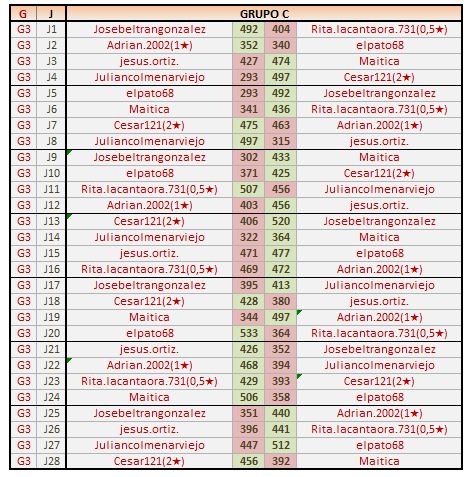 | G | J | GRUPO C | | | |
|---|---|---|---|---|---|
| G3 | J1 | Josebeltrangonzalez | 492 | 404 | Rita.lacantaora.731(0,5★) |
| G3 | J2 | Adrian.2002(1★) | 352 | 340 | elpato68 |
| G3 | J3 | jesus.ortiz. | 427 | 474 | Maitica |
| G3 | J4 | Juliancolmenarviejo | 293 | 497 | Cesar121(2★) |
| G3 | J5 | elpato68 | 293 | 492 | Josebeltrangonzalez |
| G3 | J6 | Maitica | 341 | 436 | Rita.lacantaora.731(0,5★) |
| G3 | J7 | Cesar121(2★) | 475 | 463 | Adrian.2002(1★) |
| G3 | J8 | Juliancolmenarviejo | 497 | 315 | jesus.ortiz. |
| G3 | J9 | Josebeltrangonzalez | 302 | 433 | Maitica |
| G3 | J10 | elpato68 | 371 | 425 | Cesar121(2★) |
| G3 | J11 | Rita.lacantaora.731(0,5★) | 507 | 456 | Juliancolmenarviejo |
| G3 | J12 | Adrian.2002(1★) | 403 | 456 | jesus.ortiz. |
| G3 | J13 | Cesar121(2★) | 406 | 520 | Josebeltrangonzalez |
| G3 | J14 | Juliancolmenarviejo | 322 | 364 | Maitica |
| G3 | J15 | jesus.ortiz. | 471 | 477 | elpato68 |
| G3 | J16 | Rita.lacantaora.731(0,5★) | 469 | 472 | Adrian.2002(1★) |
| G3 | J17 | Josebeltrangonzalez | 395 | 413 | Juliancolmenarviejo |
| G3 | J18 | Cesar121(2★) | 428 | 380 | jesus.ortiz. |
| G3 | J19 | Maitica | 344 | 497 | Adrian.2002(1★) |
| G3 | J20 | elpato68 | 533 | 364 | Rita.lacantaora.731(0,5★) |
| G3 | J21 | jesus.ortiz. | 426 | 352 | Josebeltrangonzalez |
| G3 | J22 | Adrian.2002(1★) | 468 | 394 | Juliancolmenarviejo |
| G3 | J23 | Rita.lacantaora.731(0,5★) | 429 | 393 | Cesar121(2★) |
| G3 | J24 | Maitica | 506 | 358 | elpato68 |
| G3 | J25 | Josebeltrangonzalez | 351 | 440 | Adrian.2002(1★) |
| G3 | J26 | jesus.ortiz. | 396 | 441 | Rita.lacantaora.731(0,5★) |
| G3 | J27 | Juliancolmenarviejo | 447 | 512 | elpato68 |
| G3 | J28 | Cesar121(2★) | 456 | 392 | Maitica |